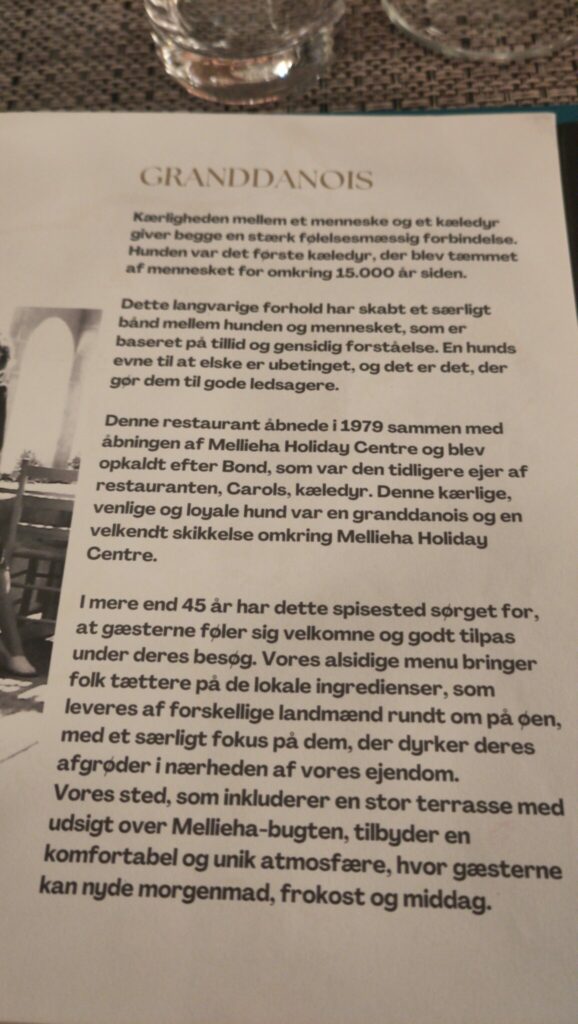 GRANDDANOIS

Kærligheden mellem et menneske og et kæledyr giver begge en stærk følelsesmæssig forbindelse. Hunden var det første kæledyr, der blev tæmmet af mennesket for omkring 15.000 år siden.

Dette langvarige forhold har skabt et særligt bånd mellem hunden og mennesket, som er baseret på tillid og gensidig forståelse. En hunds evne til at elske er ubetinget, og det er det, der gør dem til gode ledsagere.

Denne restaurant åbnede i 1979 sammen med åbningen af Mellieha Holiday Centre og blev opkaldt efter Bond, som var den tidligere ejer af restauranten, Carols, kæledyr. Denne kærlige, venlige og loyale hund var en granddanois og en velkendt skikkelse omkring Mellieha Holiday Centre.

I mere end 45 år har dette spisested sørget for, at gæsterne føler sig velkomne og godt tilpas under deres besøg. Vores alsidige menu bringer folk tættere på de lokale ingredienser, som leveres af forskellige landmænd rundt om på øen, med et særligt fokus på dem, der dyrker deres afgrøder i nærheden af vores ejendom.
Vores sted, som inkluderer en stor terrasse med udsigt over Mellieha-bugten, tilbyder en komfortabel og unik atmosfære, hvor gæsterne kan nyde morgenmad, frokost og middag.